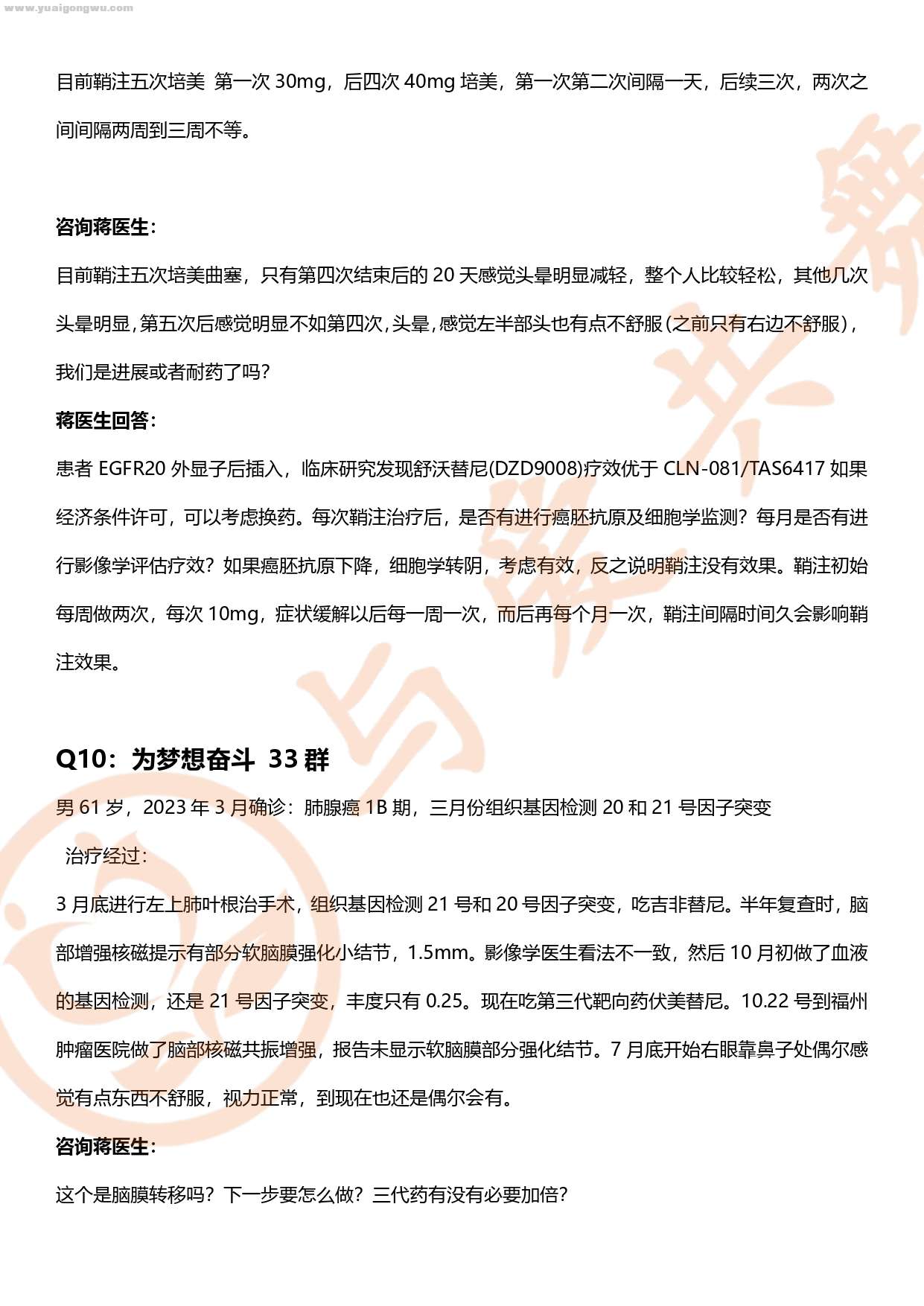 www.yuaigongwu.com

目前鞘注五次培美 第一次 30mg，后四次 40mg 培美，第一次第二次间隔一天，后续三次，两次之间间隔两周到三周不等。

咨询蒋医生：

目前鞘注五次培美曲塞，只有第四次结束后的 20 天感觉头晕明显减轻，整个人比较轻松，其他几次头晕明显，第五次后感觉明显不如第四次，头晕，感觉左半部头也有点不舒服（之前只有右边不舒服），我们是进展或者耐药了吗？

蒋医生回答：

患者 EGFR20 外显子后插入，临床研究发现舒沃替尼(DZD9008)疗效优于 CLN-081/TAS6417 如果经济条件许可，可以考虑换药。每次鞘注治疗后，是否有进行癌胚抗原及细胞学监测？每月是否有进行影像学评估疗效？如果癌胚抗原下降，细胞学转阴，考虑有效，反之说明鞘注没有效果。鞘注初始每周做两次，每次 10mg，症状缓解以后每一周一次，而后再每个月一次，鞘注间隔时间久会影响鞘注效果。

Q10：为梦想奋斗 33 群

男 61 岁，2023 年 3 月确诊：肺腺癌 1B 期，三月份组织基因检测 20 和 21 号因子突变

治疗经过：

3 月底进行左上肺叶根治手术，组织基因检测 21 号和 20 号因子突变，吃吉非替尼。半年复查时，脑部增强核磁提示有部分软脑膜强化小结节，1.5mm。影像学医生看法不一致，然后 10 月初做了血液的基因检测，还是 21 号因子突变，丰度只有 0.25。现在吃第三代靶向药伏美替尼。10.22 号到福州肿瘤医院做了脑部核磁共振增强，报告未显示软脑膜部分强化结节。7 月底开始右眼靠鼻子处偶尔感觉有点东西不舒服，视力正常，到现在也还是偶尔会有。

咨询蒋医生：

这个是脑膜转移吗？下一步要怎么做？三代药有没有必要加倍？